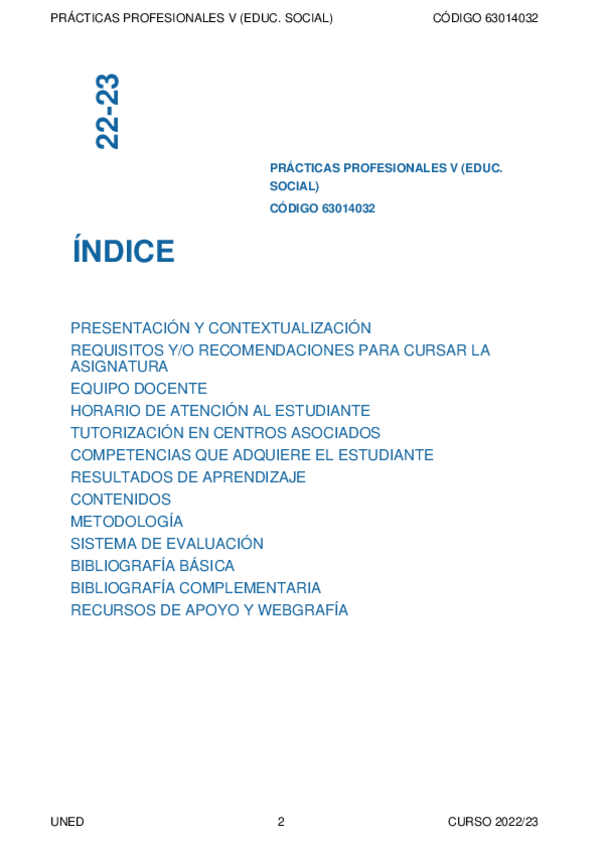 PRÁCTICAS PROFESIONALES V (EDUC. SOCIAL) CÓDIGO 63014032

22-23

PRÁCTICAS PROFESIONALES V (EDUC. SOCIAL)
CÓDIGO 63014032

ÍNDICE

PRESENTACIÓN Y CONTEXTUALIZACIÓN
REQUISITOS Y/O RECOMENDACIONES PARA CURSAR LA ASIGNATURA
EQUIPO DOCENTE
HORARIO DE ATENCIÓN AL ESTUDIANTE
TUTORIZACIÓN EN CENTROS ASOCIADOS
COMPETENCIAS QUE ADQUIERE EL ESTUDIANTE
RESULTADOS DE APRENDIZAJE
CONTENIDOS
METODOLOGÍA
SISTEMA DE EVALUACIÓN
BIBLIOGRAFÍA BÁSICA
BIBLIOGRAFÍA COMPLEMENTARIA
RECURSOS DE APOYO Y WEBGRAFÍA

UNED 2 CURSO 2022/23